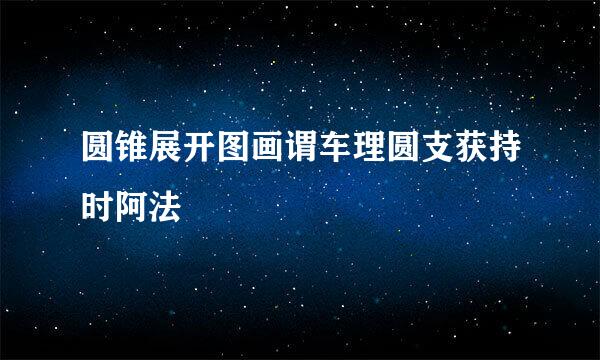 圆锥展开图画谓车理圆支获持时阿法